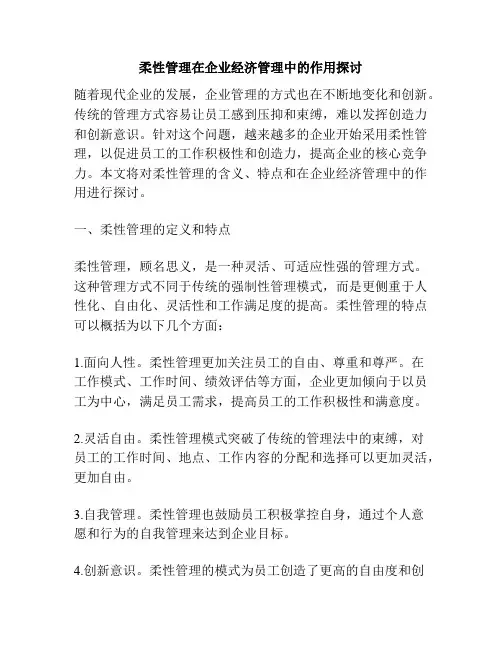 柔性管理在企业经济管理中的作用探讨

随着现代企业的发展，企业管理的方式也在不断地变化和创新。传统的管理方式容易让员工感到压抑和束缚，难以发挥创造力和创新意识。针对这个问题，越来越多的企业开始采用柔性管理，以促进员工的工作积极性和创造力，提高企业的核心竞争力。本文将对柔性管理的含义、特点和在企业经济管理中的作用进行探讨。

一、柔性管理的定义和特点

柔性管理，顾名思义，是一种灵活、可适应性强的管理方式。这种管理方式不同于传统的强制性管理模式，而是更侧重于人性化、自由化、灵活性和工作满足度的提高。柔性管理的特点可以概括为以下几个方面：

1.面向人性。柔性管理更加关注员工的自由、尊重和尊严。在工作模式、工作时间、绩效评估等方面，企业更加倾向于以员工为中心，满足员工需求，提高员工的工作积极性和满意度。

2.灵活自由。柔性管理模式突破了传统的管理法中的束缚，对员工的工作时间、地点、工作内容的分配和选择可以更加灵活，更加自由。

3.自我管理。柔性管理也鼓励员工积极掌控自身，通过个人意愿和行为的自我管理来达到企业目标。

4.创新意识。柔性管理的模式为员工创造了更高的自由度和创